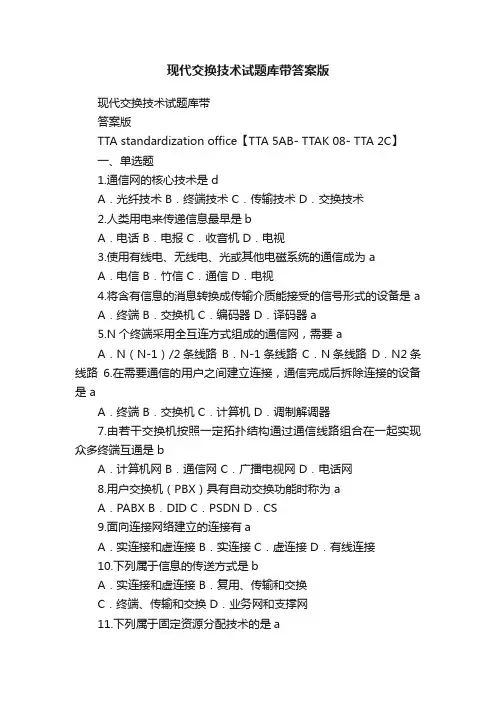 现代交换技术试题库带答案版

现代交换技术试题库带

答案版

TTA standardization office【TTA 5AB- TTAK 08- TTA 2C】

一、单选题

1.通信网的核心技术是 d

A．光纤技术 B．终端技术 C．传输技术 D．交换技术

2.人类用电来传递信息最早是 b

A．电话 B．电报 C．收音机 D．电视

3.使用有线电、无线电、光或其他电磁系统的通信成为 a

A．电信 B．竹信 C．通信 D．电视

4.将含有信息的消息转换成传输介质能接受的信号形式的设备是 a

A．终端 B．交换机 C．编码器 D．译码器 a

5.N 个终端采用全互连方式组成的通信网，需要 a

A．N（N-1）/2 条线路 B．N-1 条线路 C．N 条线路 D．N2 条线路 6.在需要通信的用户之间建立连接，通信完成后拆除连接的设备是 a

A．终端 B．交换机 C．计算机 D．调制解调器

7.由若干交换机按照一定拓扑结构通过通信线路组合在一起实现众多终端互通是 b

A．计算机网 B．通信网 C．广播电视网 D．电话网

8.用户交换机（PBX）具有自动交换功能时称为 a

A．PABX B．DID C．PSDN D．CS

9.面向连接网络建立的连接有 a

A．实连接和虚连接 B．实连接 C．虚连接 D．有线连接

10.下列属于信息的传送方式是 b

A．实连接和虚连接 B．复用、传输和交换

C．终端、传输和交换 D．业务网和支撑网

11.下列属于固定资源分配技术的是 a